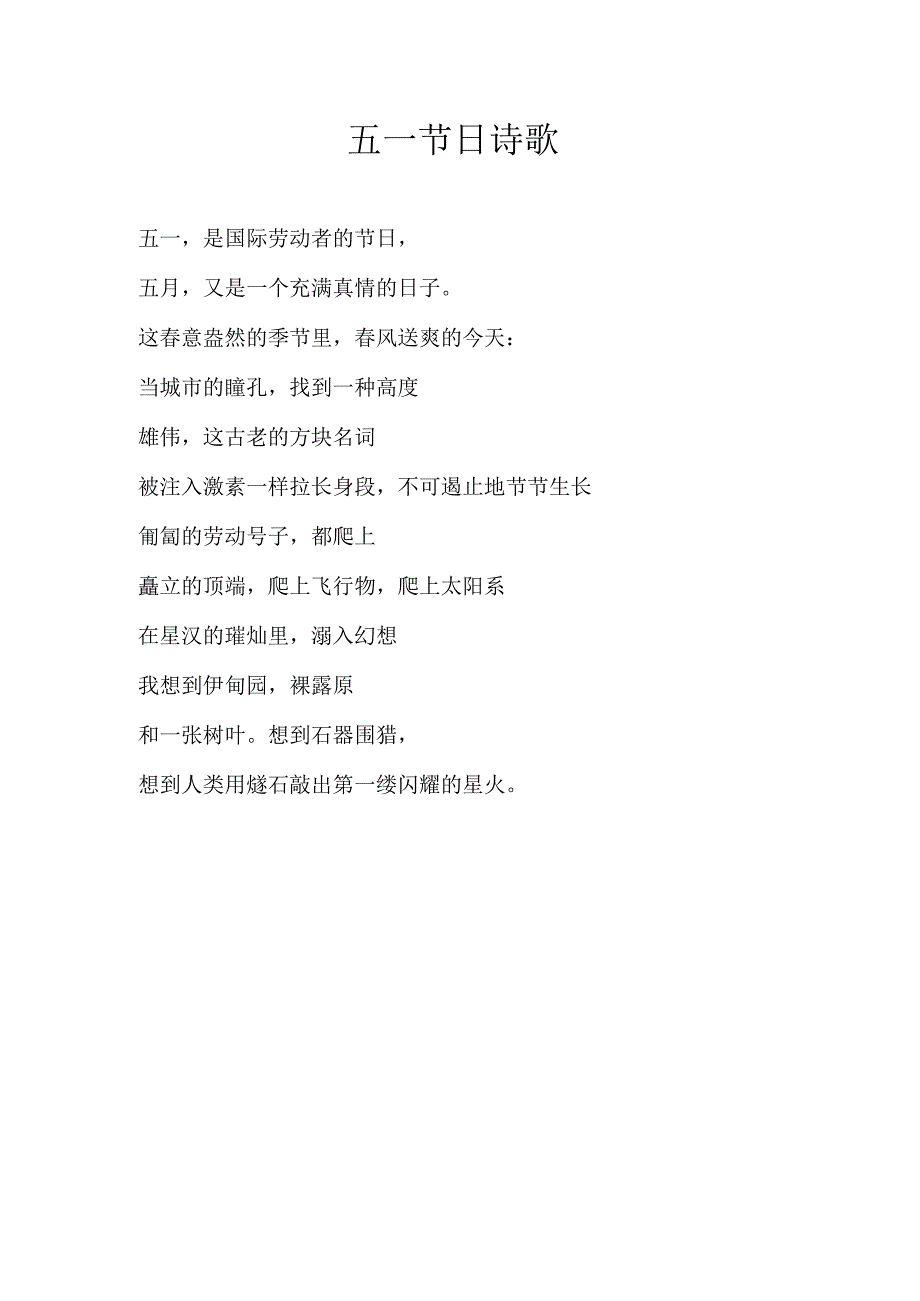 五一节日诗歌

五一，是国际劳动者的节日，

五月，又是一个充满真情的日子。

这春意盎然的季节里，春风送爽的今天：

当城市的瞳孔，找到一种高度

雄伟，这古老的方块名词

被注入激素一样拉长身段，不可遏止地节节生长

匍匐的劳动号子，都爬上

矗立的顶端，爬上飞行物，爬上太阳系

在星汉的璀灿里，溺入幻想

我想到伊甸园，裸露原

和一张树叶。想到石器围猎，

想到人类用燧石敲出第一缕闪耀的星火。